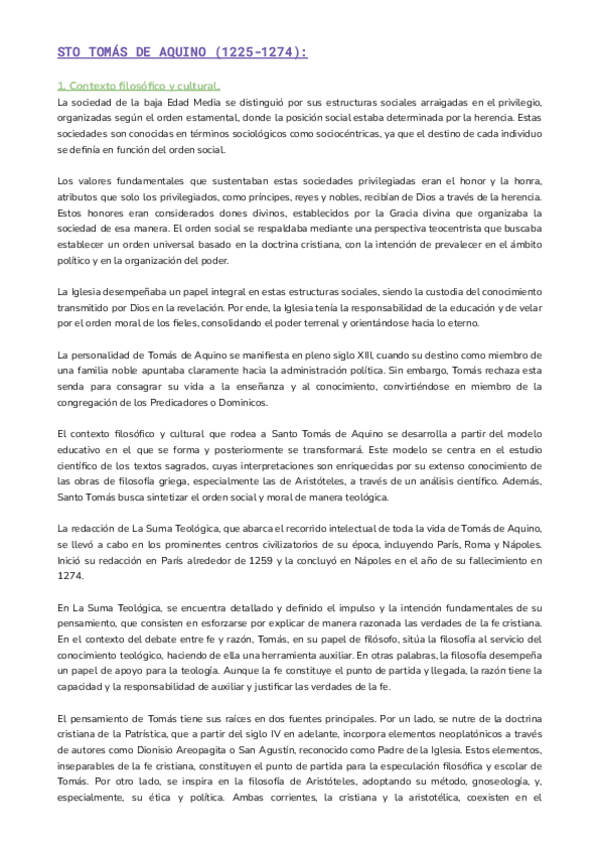 STO TOMÁS DE AQUINO (1225-1274):

1. Contexto filosófico y cultural.

La sociedad de la baja Edad Media se distinguió por sus estructuras sociales arraigadas en el privilegio, organizadas según el orden estamental, donde la posición social estaba determinada por la herencia. Estas sociedades son conocidas en términos sociológicos como sociocéntricas, ya que el destino de cada individuo se definía en función del orden social.

Los valores fundamentales que sustentaban estas sociedades privilegiadas eran el honor y la honra, atributos que solo los privilegiados, como príncipes, reyes y nobles, recibían de Dios a través de la herencia. Estos honores eran considerados dones divinos, establecidos por la Gracia divina que organizaba la sociedad de esa manera. El orden social se respaldaba mediante una perspectiva teocentrista que buscaba establecer un orden universal basado en la doctrina cristiana, con la intención de prevalecer en el ámbito político y en la organización del poder.

La Iglesia desempeñaba un papel integral en estas estructuras sociales, siendo la custodia del conocimiento transmitido por Dios en la revelación. Por ende, la Iglesia tenía la responsabilidad de la educación y de velar por el orden moral de los fieles, consolidando el poder terrenal y orientándose hacia lo eterno.

La personalidad de Tomás de Aquino se manifiesta en pleno siglo XIII, cuando su destino como miembro de una familia noble apuntaba claramente hacia la administración política. Sin embargo, Tomás rechaza esta senda para consagrar su vida a la enseñanza y al conocimiento, convirtiéndose en miembro de la congregación de los Predicadores o Dominicos.

El contexto filosófico y cultural que rodea a Santo Tomás de Aquino se desarrolla a partir del modelo educativo en el que se forma y posteriormente se transformará. Este modelo se centra en el estudio científico de los textos sagrados, cuyas interpretaciones son enriquecidas por su extenso conocimiento de las obras de filosofía griega, especialmente las de Aristóteles, a través de un análisis científico. Además, Santo Tomás busca sintetizar el orden social y moral de manera teológica.

La redacción de La Suma Teológica, que abarca el recorrido intelectual de toda la vida de Tomás de Aquino, se llevó a cabo en los prominentes centros civilizatorios de su época, incluyendo París, Roma y Nápoles. Inició su redacción en París alrededor de 1259 y la concluyó en Nápoles en el año de su fallecimiento en 1274.

En La Suma Teológica, se encuentra detallado y definido el impulso y la intención fundamentales de su pensamiento, que consisten en esforzarse por explicar de manera razonada las verdades de la fe cristiana. En el contexto del debate entre fe y razón, Tomás, en su papel de filósofo, sitúa la filosofía al servicio del conocimiento teológico, haciendo de ella una herramienta auxiliar. En otras palabras, la filosofía desempeña un papel de apoyo para la teología. Aunque la fe constituye el punto de partida y llegada, la razón tiene la capacidad y la responsabilidad de auxiliar y justificar las verdades de la fe.

El pensamiento de Tomás tiene sus raíces en dos fuentes principales. Por un lado, se nutre de la doctrina cristiana de la Patrística, que a partir del siglo IV en adelante, incorpora elementos neoplatónicos a través de autores como Dionisio Areopagita o San Agustín, reconocido como Padre de la Iglesia. Estos elementos, inseparables de la fe cristiana, constituyen el punto de partida para la especulación filosófica y escolar de Tomás. Por otro lado, se inspira en la filosofía de Aristóteles, adoptando su método, gnoseología, y, especialmente, su ética y política. Ambas corrientes, la cristiana y la aristotélica, coexisten en el